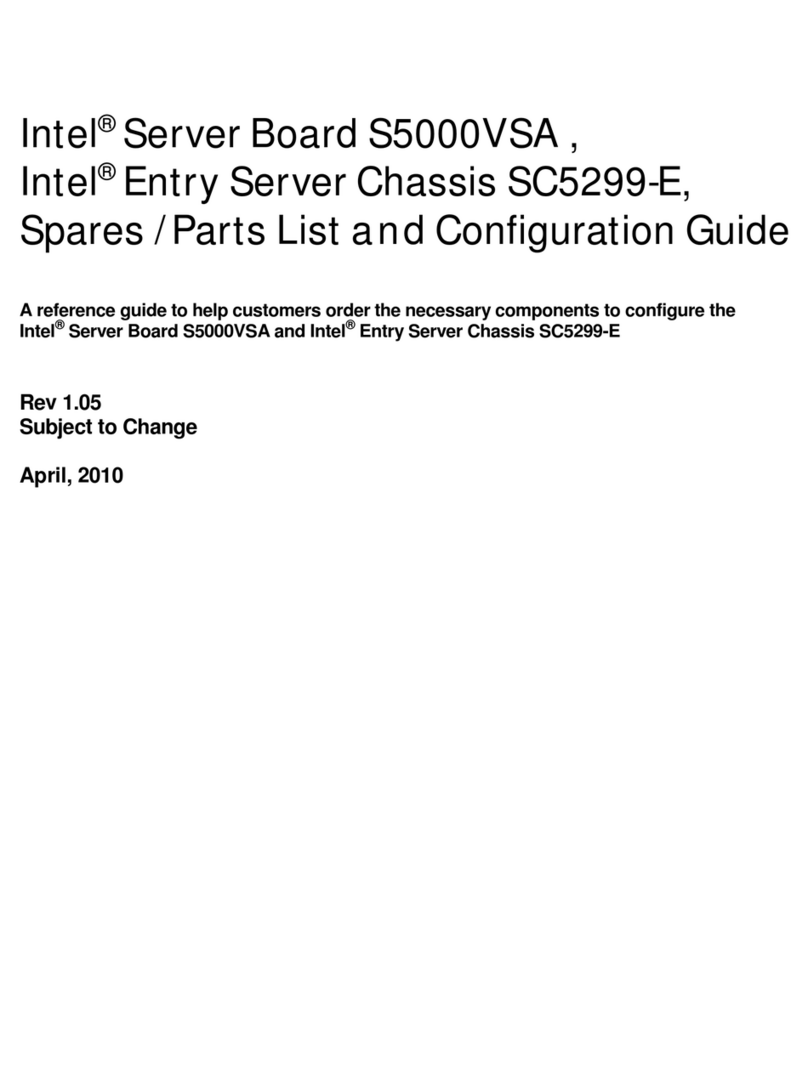 Intel® Server Board S5000VSA ,
Intel® Entry Server Chassis SC5299-E,
Spares / Parts List and Configuration Guide

A reference guide to help customers order the necessary components to configure the Intel® Server Board S5000VSA and Intel® Entry Server Chassis SC5299-E

Rev 1.05
Subject to Change

April, 2010